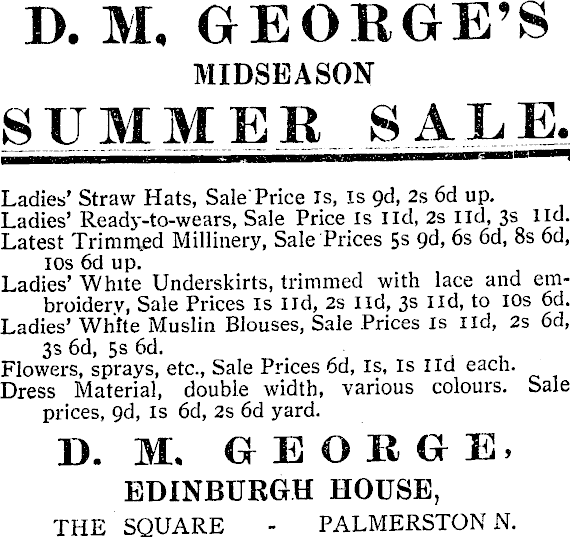 D. M. GEORGE'S

MIDSEASON

SUMMER SALE.

Ladies' Straw Hats, Sale Price 1s, 1s 9d, 2s 6d up.
Ladies' Ready-to-wears, Sale Price 1s 11d, 2s 11d, 3s 11d.
Latest Trimmed Millinery, Sale Prices 5s 9d, 6s 6d, 8s 6d, 10s 6d up.
Ladies' White Underskirts, trimmed with lace and embroidery, Sale Prices 1s 11d, 2s 11d, 3s 11d, to 10s 6d.
Ladies' White Muslin Blouses, Sale Prices 1s 11d, 2s 6d, 3s 6d, 5s 6d.
Flowers, sprays, etc., Sale Prices 6d, 1s, 1s 11d each.
Dress Material, double width, various colours. Sale prices, 9d, 1s 6d, 2s 6d yard.

D. M. GEORGE,

EDINBURGH HOUSE,

THE SQUARE - PALMERSTON N.